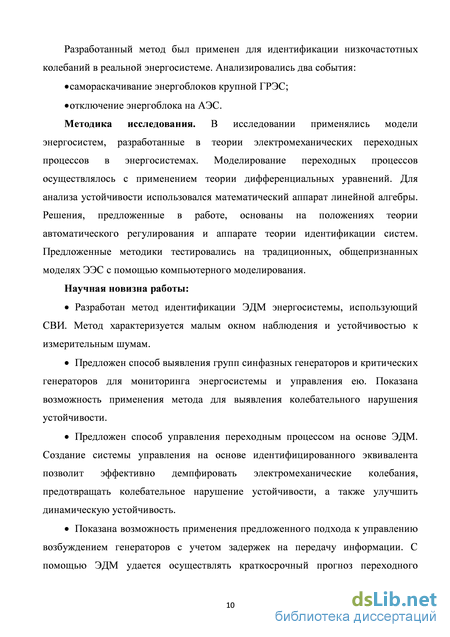 Разработанный метод был применен для идентификации низкочастотных колебаний в реальной энергосистеме. Анализировались два события:

•самораскачивание энергоблоков крупной ГРЭС;

•отключение энергоблока на АЭС.

**Методика исследования.** В исследовании применялись модели энергосистем, разработанные в теории электромеханических переходных процессов в энергосистемах. Моделирование переходных процессов осуществлялось с применением теории дифференциальных уравнений. Для анализа устойчивости использовался математический аппарат линейной алгебры. Решения, предложенные в работе, основаны на положениях теории автоматического регулирования и аппарате теории идентификации систем. Предложенные методики тестировались на традиционных, общепризнанных моделях ЭЭС с помощью компьютерного моделирования.

**Научная новизна работы:**

• Разработан метод идентификации ЭДМ энергосистемы, использующий СВИ. Метод характеризуется малым окном наблюдения и устойчивостью к измерительным шумам.

• Предложен способ выявления групп синфазных генераторов и критических генераторов для мониторинга энергосистемы и управления ею. Показана возможность применения метода для выявления колебательного нарушения устойчивости.

• Предложен способ управления переходным процессом на основе ЭДМ. Создание системы управления на основе идентифицированного эквивалента позволит эффективно демпфировать электромеханические колебания, предотвращать колебательное нарушение устойчивости, а также улучшить динамическую устойчивость.

• Показана возможность применения предложенного подхода к управлению возбуждением генераторов с учетом задержек на передачу информации. С помощью ЭДМ удается осуществлять краткосрочный прогноз переходного

10

dsLib.net
библиотека диссертаций